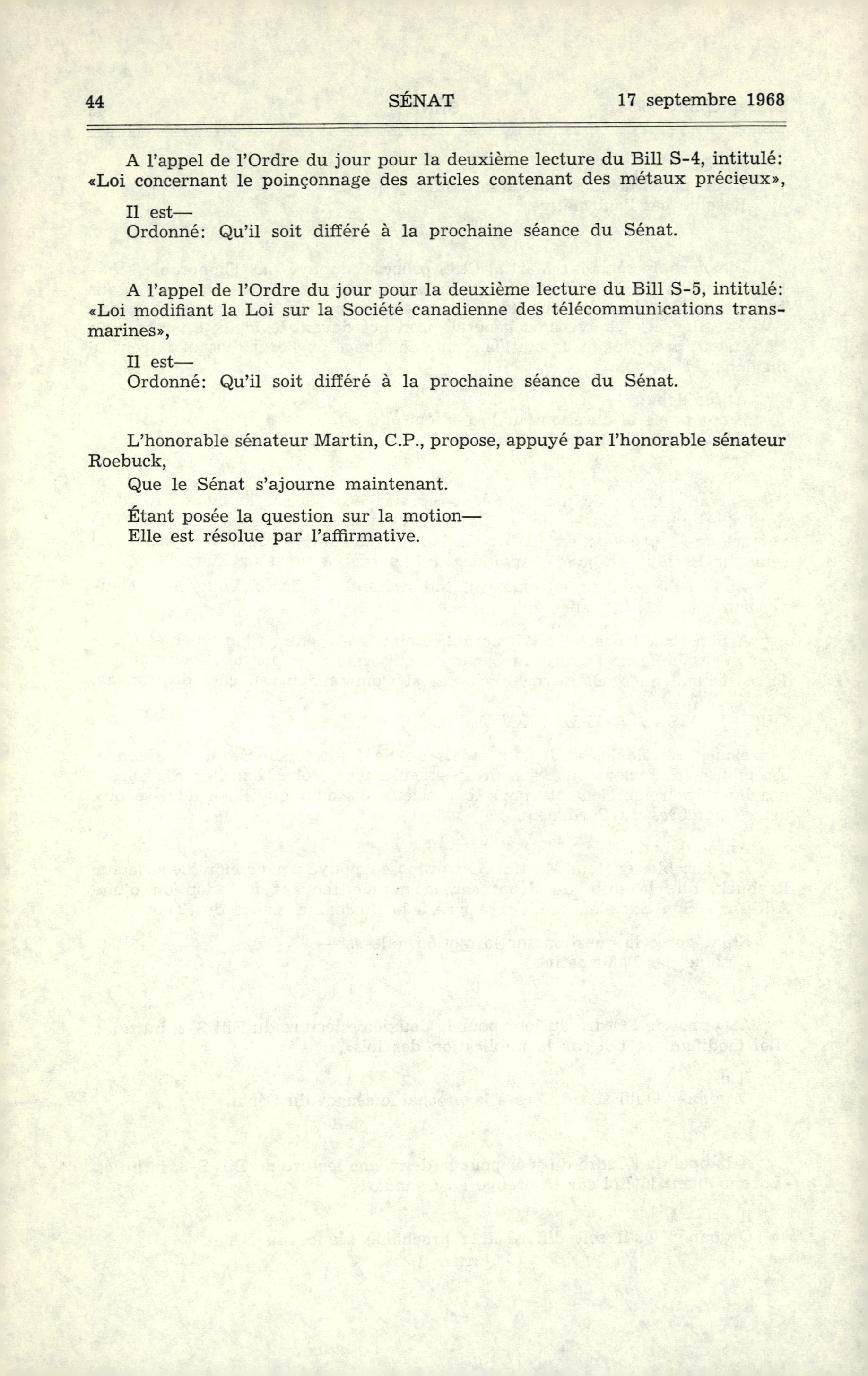 44 SÉNAT 17 septembre 1968

A l'appel de l'Ordre du jour pour la deuxième lecture du Bill S-4, intitulé: «Loi concernant le poinçonnage des articles contenant des métaux précieux»,

Il est—
Ordonné: Qu'il soit différé à la prochaine séance du Sénat.

A l'appel de l'Ordre du jour pour la deuxième lecture du Bill S-5, intitulé: «Loi modifiant la Loi sur la Société canadienne des télécommunications transmarines»,

Il est—
Ordonné: Qu'il soit différé à la prochaine séance du Sénat.

L'honorable sénateur Martin, C.P., propose, appuyé par l'honorable sénateur Roebuck,

Que le Sénat s'ajourne maintenant.

Étant posée la question sur la motion—
Elle est résolue par l'affirmative.